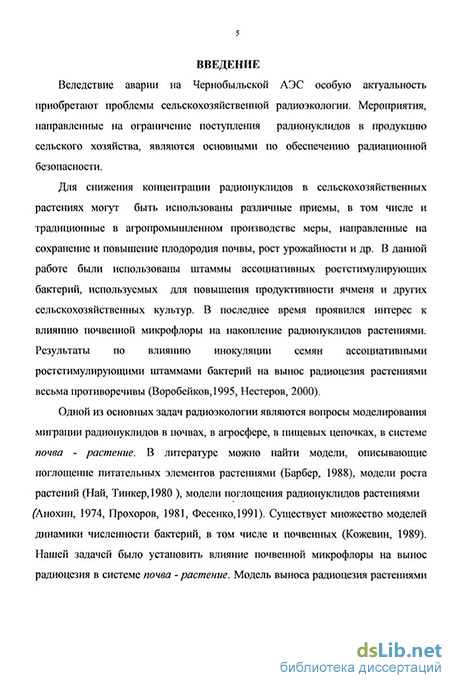 5

ВВЕДЕНИЕ

Вследствие аварии на Чернобыльской АЭС особую актуальность приобретают проблемы сельскохозяйственной радиоэкологии. Мероприятия, направленные на ограничение поступления радионуклидов в продукцию сельского хозяйства, являются основными по обеспечению радиационной безопасности.

Для снижения концентрации радионуклидов в сельскохозяйственных растениях могут быть использованы различные приемы, в том числе и традиционные в агропромышленном производстве меры, направленные на сохранение и повышение плодородия почвы, рост урожайности и др. В данной работе были использованы штаммы ассоциативных ростстимулирующих бактерий, используемых для повышения продуктивности ячменя и других сельскохозяйственных культур. В последнее время проявился интерес к влиянию почвенной микрофлоры на накопление радионуклидов растениями. Результаты по влиянию инокуляции семян ассоциативными ростстимулирующими штаммами бактерий на вынос радиоцезия растениями весьма противоречивы (Воробейков,1995, Нестеров, 2000).

Одной из основных задач радиоэкологии являются вопросы моделирования миграции радионуклидов в почвах, в агросфере, в пищевых цепочках, в системе почва - растение. В литературе можно найти модели, описывающие поглощение питательных элементов растениями (Барбер, 1988), модели роста растений (Най, Тинкер,1980 ), модели поглощения радионуклидов растениями (Анохин, 1974, Прохоров, 1981, Фесенко,1991). Существует множество моделей динамики численности бактерий, в том числе и почвенных (Кожевин, 1989). Нашей задачей было установить влияние почвенной микрофлоры на вынос радиоцезия в системе почва - растение. Модель выноса радиоцезия растениями

dsLib.net
библиотека диссертаций